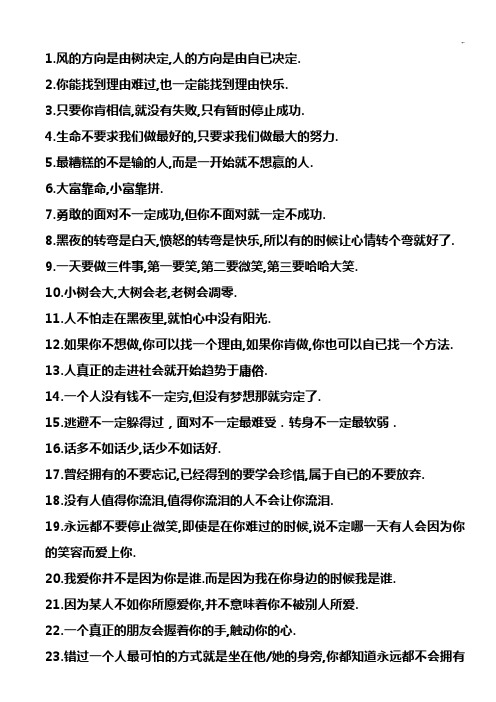 1.风的方向是由树决定,人的方向是由自已决定.

2.你能找到理由难过,也一定能找到理由快乐.

3.只要你肯相信,就没有失败,只有暂时停止成功.

4.生命不要求我们做最好的,只要求我们做最大的努力.

5.最糟糕的不是输的人,而是一开始就不想赢的人.

6.大富靠命,小富靠拼.

7.勇敢的面对不一定成功,但你不面对就一定不成功.

8.黑夜的转弯是白天,愤怒的转弯是快乐,所以有的时候让心情转个弯就好了.

9.一天要做三件事,第一要笑,第二要微笑,第三要哈哈大笑.

10.小树会大,大树会老,老树会凋零.

11.人不怕走在黑夜里,就怕心中没有阳光.

12.如果你不想做,你可以找一个理由,如果你肯做,你也可以自已找一个方法.

13.人真正的走进社会就开始趋势于庸俗.

14.一个人没有钱不一定穷,但没有梦想那就穷定了.

15.逃避不一定躲得过，面对不一定最难受．转身不一定最软弱．

16.话多不如话少,话少不如话好.

17.曾经拥有的不要忘记,已经得到的要学会珍惜,属于自已的不要放弃.

18.没有人值得你流泪,值得你流泪的人不会让你流泪.

19.永远都不要停止微笑,即使是在你难过的时候,说不定哪一天有人会因为你的笑容而爱上你.

20.我爱你并不是因为你是谁.而是因为我在你身边的时候我是谁.

21.因为某人不如你所愿爱你,并不意味着你不被别人所爱.

22.一个真正的朋友会握着你的手,触动你的心.

23.错过一个人最可怕的方式就是坐在他/她的身旁,你都知道永远都不会拥有